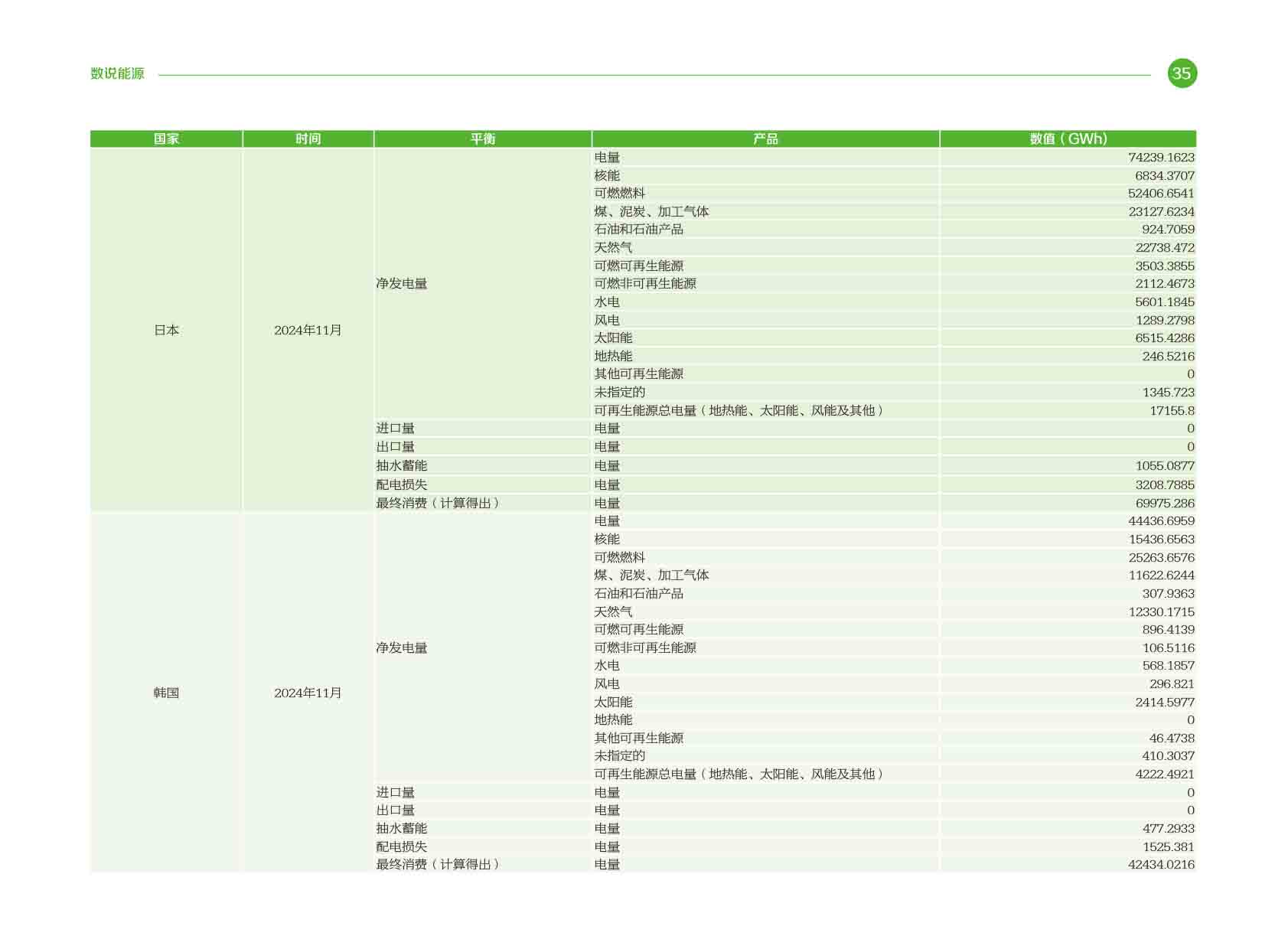 数说能源

35

| 国家 | 时间 | 平衡 | 产品 | 数值（GWh） |
|---|---|---|---|---|
| 日本 | 2024年11月 | 净发电量 | 电量 | 74239.1623 |
| | | | 核能 | 6834.3707 |
| | | | 可燃燃料 | 52406.6541 |
| | | | 煤、泥炭、加工气体 | 23127.6234 |
| | | | 石油和石油产品 | 924.7059 |
| | | | 天然气 | 22738.472 |
| | | | 可燃可再生能源 | 3503.3855 |
| | | | 可燃非可再生能源 | 2112.4673 |
| | | | 水电 | 5601.1845 |
| | | | 风电 | 1289.2798 |
| | | | 太阳能 | 6515.4286 |
| | | | 地热能 | 246.5216 |
| | | | 其他可再生能源 | 0 |
| | | | 未指定的 | 1345.723 |
| | | | 可再生能源总电量（地热能、太阳能、风能及其他） | 17155.8 |
| | | 进口量 | 电量 | 0 |
| | | 出口量 | 电量 | 0 |
| | | 抽水蓄能 | 电量 | 1055.0877 |
| | | 配电损失 | 电量 | 3208.7885 |
| | | 最终消费（计算得出） | 电量 | 69975.286 |
| 韩国 | 2024年11月 | 净发电量 | 电量 | 44436.6959 |
| | | | 核能 | 15436.6563 |
| | | | 可燃燃料 | 25263.6576 |
| | | | 煤、泥炭、加工气体 | 11622.6244 |
| | | | 石油和石油产品 | 307.9363 |
| | | | 天然气 | 12330.1715 |
| | | | 可燃可再生能源 | 896.4139 |
| | | | 可燃非可再生能源 | 106.5116 |
| | | | 水电 | 568.1857 |
| | | | 风电 | 296.821 |
| | | | 太阳能 | 2414.5977 |
| | | | 地热能 | 0 |
| | | | 其他可再生能源 | 46.4738 |
| | | | 未指定的 | 410.3037 |
| | | | 可再生能源总电量（地热能、太阳能、风能及其他） | 4222.4921 |
| | | 进口量 | 电量 | 0 |
| | | 出口量 | 电量 | 0 |
| | | 抽水蓄能 | 电量 | 477.2933 |
| | | 配电损失 | 电量 | 1525.381 |
| | | 最终消费（计算得出） | 电量 | 42434.0216 |